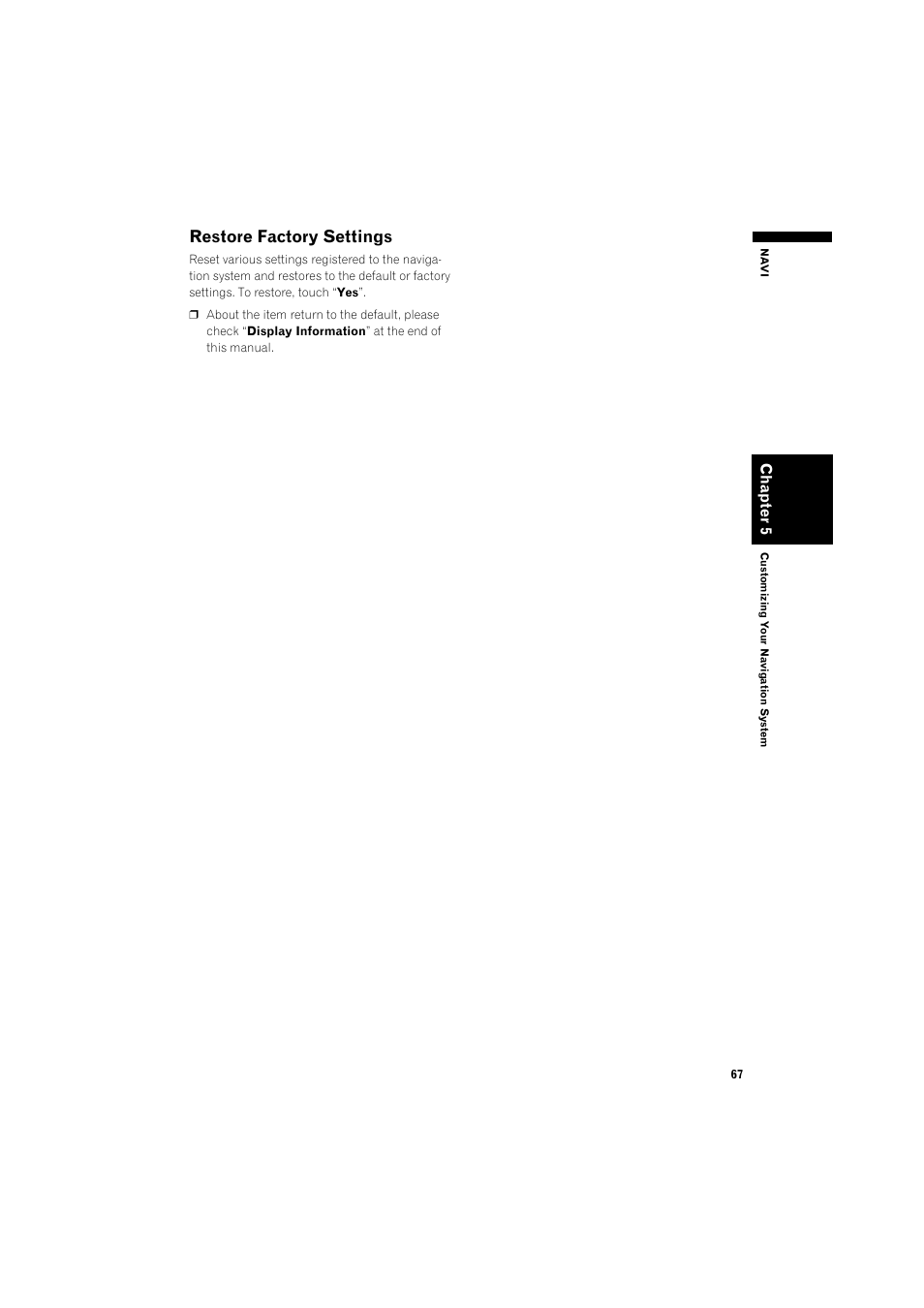 Restore Factory Settings

Reset various settings registered to the navigation system and restores to the default or factory settings. To restore, touch “Yes”.

❒ About the item return to the default, please check “Display Information” at the end of this manual.

NAVI

Chapter 5

Customizing Your Navigation System

67